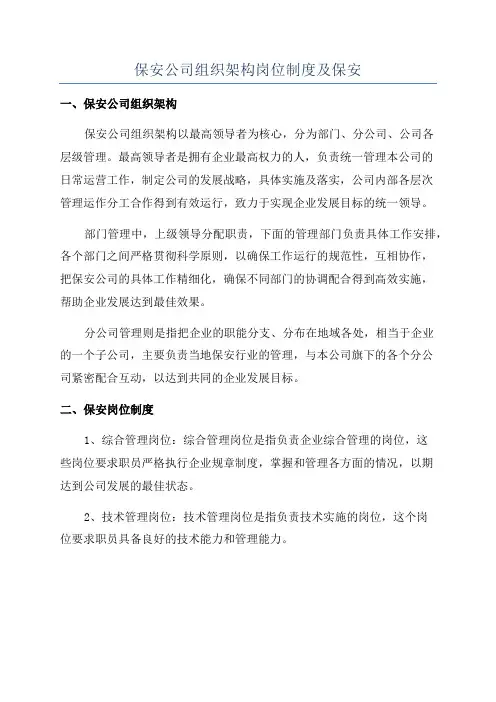 保安公司组织架构岗位制度及保安

一、保安公司组织架构

保安公司组织架构以最高领导者为核心，分为部门、分公司、公司各层级管理。最高领导者是拥有企业最高权力的人，负责统一管理本公司的日常运营工作，制定公司的发展战略，具体实施及落实，公司内部各层次管理运作分工合作得到有效运行，致力于实现企业发展目标的统一领导。

部门管理中，上级领导分配职责，下面的管理部门负责具体工作安排，各个部门之间严格贯彻科学原则，以确保工作运行的规范性，互相协作，把保安公司的具体工作精细化，确保不同部门的协调配合得到高效实施，帮助企业发展达到最佳效果。

分公司管理则是指把企业的职能分支、分布在地域各处，相当于企业的一个子公司，主要负责当地保安行业的管理，与本公司旗下的各个分公司紧密配合互动，以达到共同的企业发展目标。

二、保安岗位制度

1、综合管理岗位：综合管理岗位是指负责企业综合管理的岗位，这些岗位要求职员严格执行企业规章制度，掌握和管理各方面的情况，以期达到公司发展的最佳状态。

2、技术管理岗位：技术管理岗位是指负责技术实施的岗位，这个岗位要求职员具备良好的技术能力和管理能力。